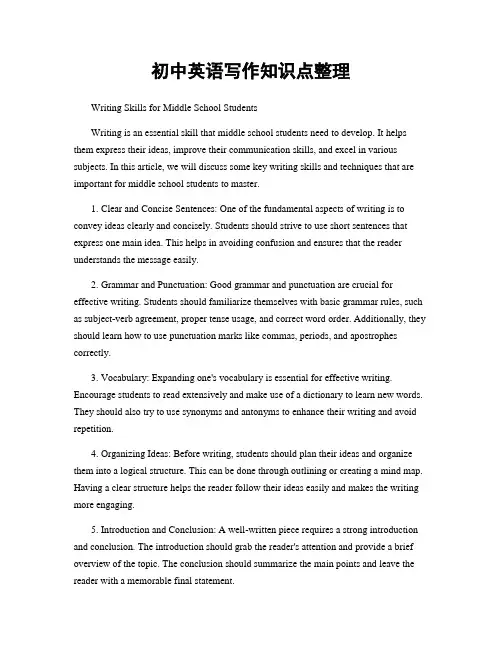 初中英语写作知识点整理

Writing Skills for Middle School Students

Writing is an essential skill that middle school students need to develop. It helps them express their ideas, improve their communication skills, and excel in various subjects. In this article, we will discuss some key writing skills and techniques that are important for middle school students to master.

1. Clear and Concise Sentences: One of the fundamental aspects of writing is to convey ideas clearly and concisely. Students should strive to use short sentences that express one main idea. This helps in avoiding confusion and ensures that the reader understands the message easily.

2. Grammar and Punctuation: Good grammar and punctuation are crucial for effective writing. Students should familiarize themselves with basic grammar rules, such as subject-verb agreement, proper tense usage, and correct word order. Additionally, they should learn how to use punctuation marks like commas, periods, and apostrophes correctly.

3. Vocabulary: Expanding one's vocabulary is essential for effective writing. Encourage students to read extensively and make use of a dictionary to learn new words. They should also try to use synonyms and antonyms to enhance their writing and avoid repetition.

4. Organizing Ideas: Before writing, students should plan their ideas and organize them into a logical structure. This can be done through outlining or creating a mind map. Having a clear structure helps the reader follow their ideas easily and makes the writing more engaging.

5. Introduction and Conclusion: A well-written piece requires a strong introduction and conclusion. The introduction should grab the reader's attention and provide a brief overview of the topic. The conclusion should summarize the main points and leave the reader with a memorable final statement.